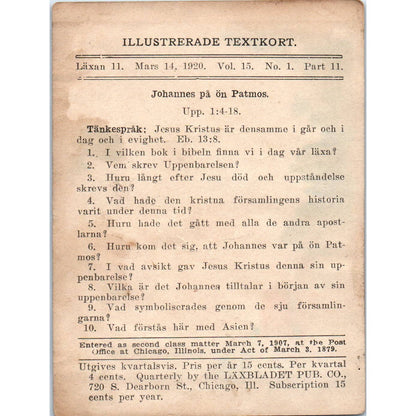 ILLUSTRERADE TEXTKORT.

Läxan 11. Mars 14, 1920. Vol. 15. No. 1. Part 11.

Johannes på ön Patmos.

Upp. 1:4-18.

Tänkespråk: Jesus Kristus är densamme i går och i dag och i evighet. Eb. 13:8.

1. I vilken bok i bibeln finna vi i dag vår läxa?

2. Vem skrev Uppenbarelsen?

3. Huru långt efter Jesu död och uppståndelse skrevs den?

4. Vad hade den kristna församlingens historia varit under denna tid?

5. Huru hade det gått med alla de andra apostlarna?

6. Huru kom det sig, att Johannes var på ön Patmos?

7. I vad avsikt gav Jesus Kristus denna sin uppenbarelse?

8. Vilka är det Johannes tilltalar i början av sin uppenbarelse?

9. Vad symboliserades genom de sju församlingarna?

10. Vad förstås här med Asien?

Entered as second class matter March 7, 1907, at the Post Office at Chicago, Illinois, under Act of March 3, 1879.

Utgives kvartalsvis. Pris per år 15 cents. Per kvartal 4 cents. Quarterly by the LÄXBLADET PUB. CO., 720 S. Dearborn St., Chicago, Ill. Subscription 15 cents per year.